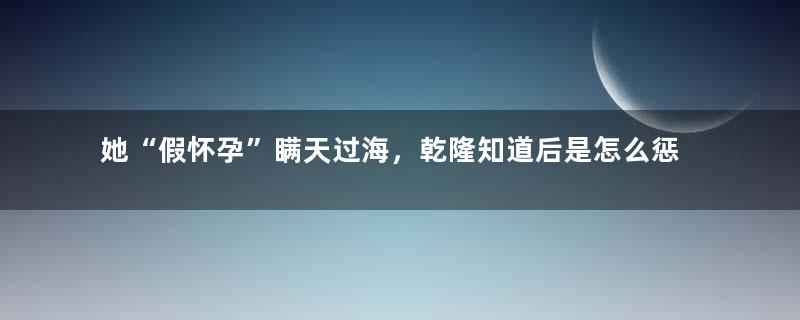 她“假怀孕”瞒天过海，乾隆知道后是怎么惩